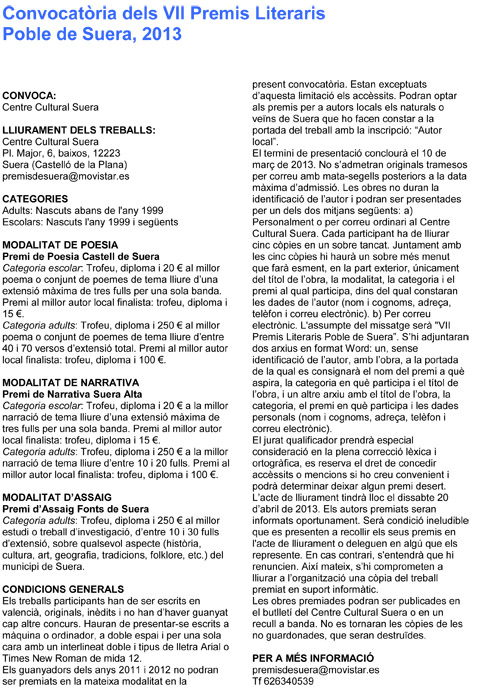 Convocatòria dels VII Premis Literaris Poble de Suera, 2013

CONVOCA:
Centre Cultural Suera

LLIURAMENT DELS TREBALLS:
Centre Cultural Suera
Pl. Major, 6, baixos, 12223
Suera (Castelló de la Plana)
premisdesuera@movistar.es

CATEGORIES
Adults: Nascuts abans de l'any 1999
Escolars: Nascuts l'any 1999 i següents

MODALITAT DE POESIA
Premi de Poesia Castell de Suera
Categoria escolar: Trofeu, diploma i 20 € al millor poema o conjunt de poemes de tema lliure d'una extensió màxima de tres fulls per una sola banda. Premi al millor autor local finalista: trofeu, diploma i 15 €.
Categoria adults: Trofeu, diploma i 250 € al millor poema o conjunt de poemes de tema lliure d'entre 40 i 70 versos d'extensió total. Premi al millor autor local finalista: trofeu, diploma i 100 €.

MODALITAT DE NARRATIVA
Premi de Narrativa Suera Alta
Categoria escolar: Trofeu, diploma i 20 € a la millor narració de tema lliure d'una extensió màxima de tres fulls per una sola banda. Premi al millor autor local finalista: trofeu, diploma i 15 €.
Categoria adults: Trofeu, diploma i 250 € a la millor narració de tema lliure d'entre 10 i 20 fulls. Premi al millor autor local finalista: trofeu, diploma i 100 €.

MODALITAT D'ASSAIG
Premi d'Assaig Fonts de Suera
Categoria adults: Trofeu, diploma i 250 € al millor estudi o treball d'investigació, d'entre 10 i 30 fulls d'extensió, sobre qualsevol aspecte (història, cultura, art, geografia, tradicions, folklore, etc.) del municipi de Suera.

CONDICIONS GENERALS
Els treballs participants han de ser escrits en valencià, originals, inèdits i no han d'haver guanyat cap altre concurs. Hauran de presentar-se escrits a màquina o ordinador, a doble espai i per una sola cara amb un interlineat doble i tipus de lletra Arial o Times New Roman de mida 12.
Els guanyadors dels anys 2011 i 2012 no podran ser premiats en la mateixa modalitat en la present convocatòria. Estan exceptuats d'aquesta limitació els accèssits. Podran optar als premis per a autors locals els naturals o veïns de Suera que ho facen constar a la portada del treball amb la inscripció: "Autor local".
El termini de presentació conclourà el 10 de març de 2013. No s'admetran originals tramesos per correu amb mata-segells posteriors a la data màxima d'admissió. Les obres no duran la identificació de l'autor i podran ser presentades per un dels dos mitjans següents: a) Personalment o per correu ordinari al Centre Cultural Suera. Cada participant ha de lliurar cinc còpies en un sobre tancat. Juntament amb les cinc còpies hi haurà un sobre més menut que farà esment, en la part exterior, únicament del títol de l'obra, la modalitat, la categoria i el premi al qual participa, dins del qual constaran les dades de l'autor (nom i cognoms, adreça, telèfon i correu electrònic). b) Per correu electrònic. L'assumpte del missatge serà "VII Premis Literaris Poble de Suera". S'hi adjuntaran dos arxius en format Word: un, sense identificació de l'autor, amb l'obra, a la portada de la qual es consignarà el nom del premi a què aspira, la categoria en què participa i el títol de l'obra, i un altre arxiu amb el títol de l'obra, la categoria, el premi en què participa i les dades personals (nom i cognoms, adreça, telèfon i correu electrònic).
El jurat qualificador prendrà especial consideració en la plena correcció lèxica i ortogràfica, es reserva el dret de concedir accèssits o mencions si ho creu convenient i podrà determinar deixar algun premi desert.
L'acte de lliurament tindrà lloc el dissabte 20 d'abril de 2013. Els autors premiats seran informats oportunament. Serà condició ineludible que es presenten a recollir els seus premis en l'acte de lliurament o deleguen en algú que els represente. En cas contrari, s'entendrà que hi renuncien. Així mateix, s'hi comprometen a lliurar a l'organització una còpia del treball premiat en suport informàtic.
Les obres premiades podran ser publicades en el butlletí del Centre Cultural Suera o en un recull a banda. No es tornaran les còpies de les no guardonades, que seran destruïdes.

PER A MÉS INFORMACIÓ
premisdesuera@movistar.es
Tf 626340539